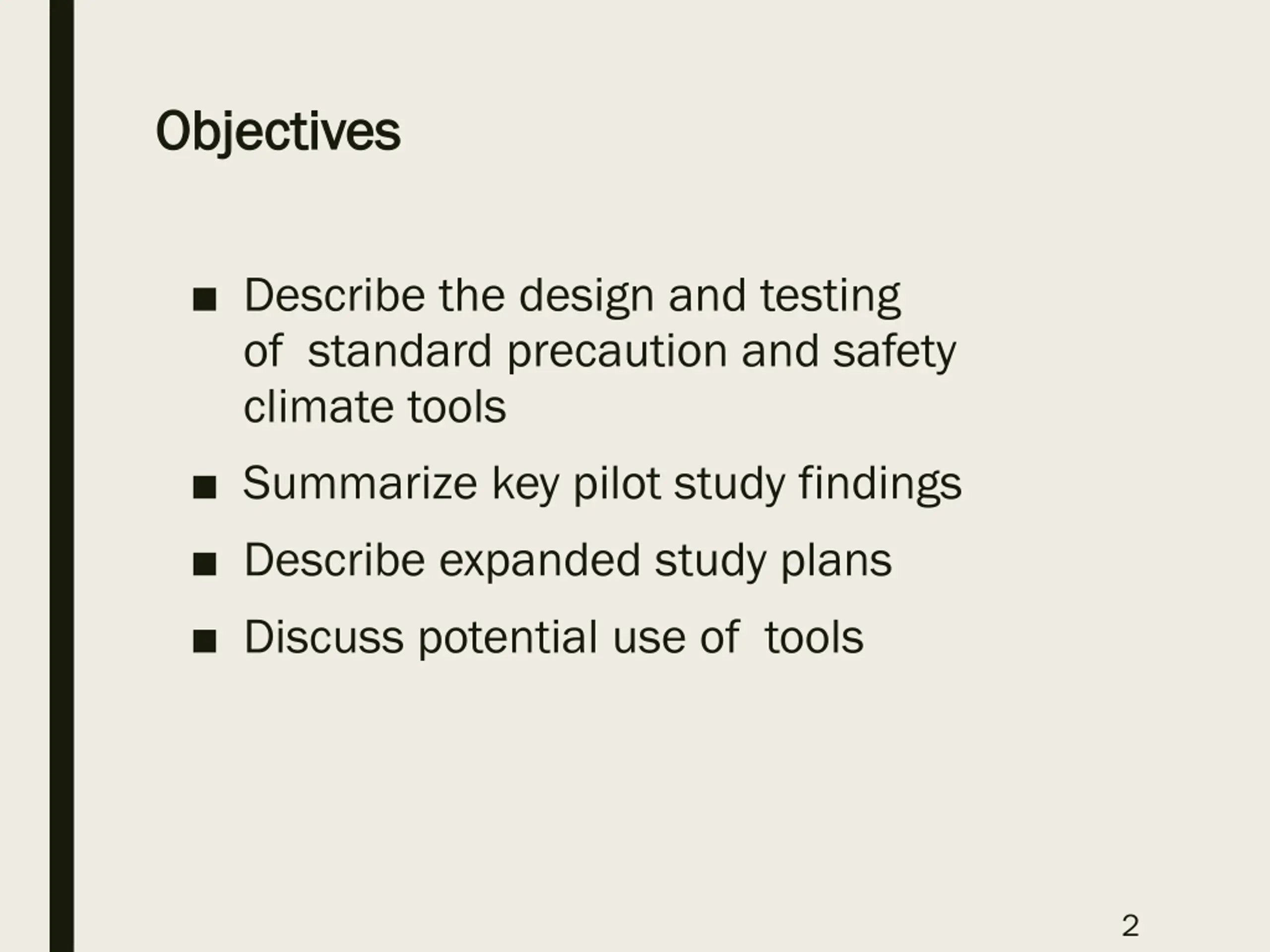 Objectives

• Describe the design and testing of standard precaution and safety climate tools
• Summarize key pilot study findings
• Describe expanded study plans
• Discuss potential use of tools

2